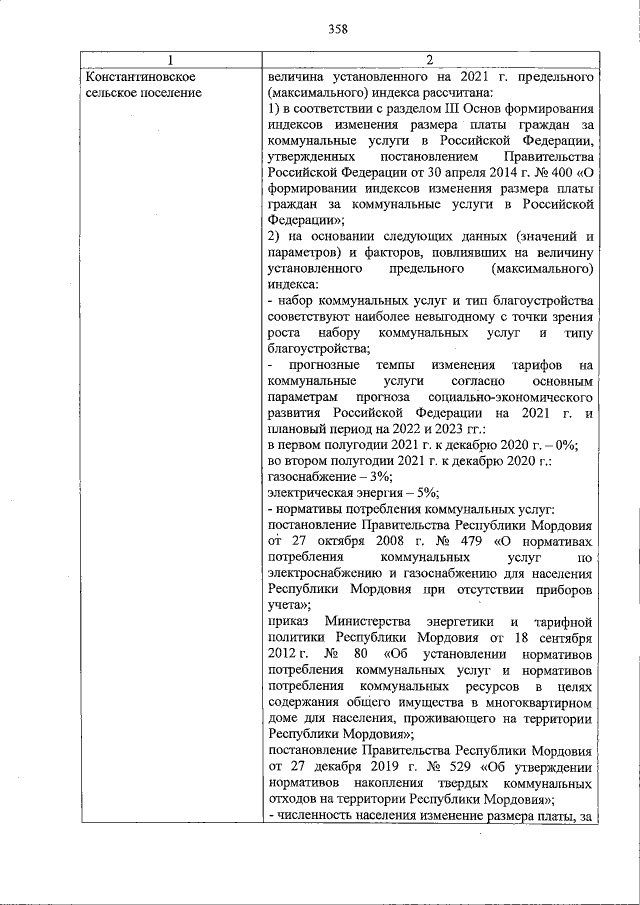 358

| 1 | 2 |
|---|---|
| Константиновское сельское поселение | величина установленного на 2021 г. предельного (максимального) индекса рассчитана:<br>1) в соответствии с разделом III Основ формирования индексов изменения размера платы граждан за коммунальные услуги в Российской Федерации, утвержденных постановлением Правительства Российской Федерации от 30 апреля 2014 г. № 400 «О формировании индексов изменения размера платы граждан за коммунальные услуги в Российской Федерации»;<br>2) на основании следующих данных (значений и параметров) и факторов, повлиявших на величину установленного предельного (максимального) индекса:<br>- набор коммунальных услуг и тип благоустройства соответствуют наиболее невыгодному с точки зрения роста набору коммунальных услуг и типу благоустройства;<br>- прогнозные темпы изменения тарифов на коммунальные услуги согласно основным параметрам прогноза социально-экономического развития Российской Федерации на 2021 г. и плановый период на 2022 и 2023 гг.:<br>в первом полугодии 2021 г. к декабрю 2020 г. – 0%;<br>во втором полугодии 2021 г. к декабрю 2020 г.:<br>газоснабжение – 3%;<br>электрическая энергия – 5%;<br>- нормативы потребления коммунальных услуг:<br>постановление Правительства Республики Мордовия от 27 октября 2008 г. № 479 «О нормативах потребления коммунальных услуг по электроснабжению и газоснабжению для населения Республики Мордовия при отсутствии приборов учета»;<br>приказ Министерства энергетики и тарифной политики Республики Мордовия от 18 сентября 2012 г. № 80 «Об установлении нормативов потребления коммунальных услуг и нормативов потребления коммунальных ресурсов в целях содержания общего имущества в многоквартирном доме для населения, проживающего на территории Республики Мордовия»;<br>постановление Правительства Республики Мордовия от 27 декабря 2019 г. № 529 «Об утверждении нормативов накопления твердых коммунальных отходов на территории Республики Мордовия»;<br>- численность населения изменение размера платы, за |